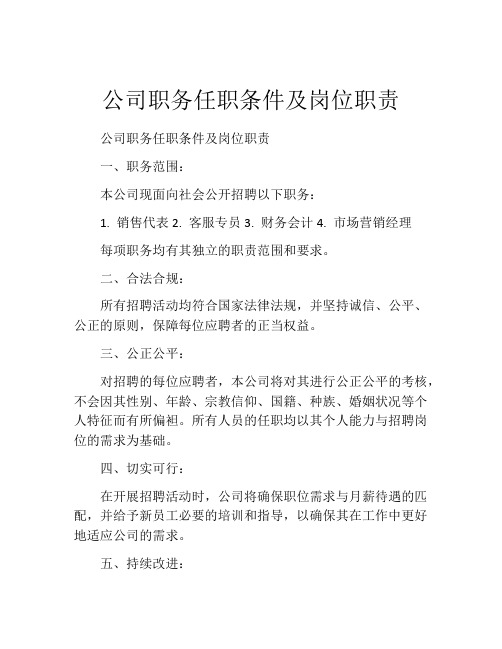 公司职务任职条件及岗位职责

公司职务任职条件及岗位职责

一、职务范围：

本公司现面向社会公开招聘以下职务：

1. 销售代表 2. 客服专员 3. 财务会计 4. 市场营销经理

每项职务均有其独立的职责范围和要求。

二、合法合规：

所有招聘活动均符合国家法律法规，并坚持诚信、公平、公正的原则，保障每位应聘者的正当权益。

三、公正公平：

对招聘的每位应聘者，本公司将对其进行公正公平的考核，不会因其性别、年龄、宗教信仰、国籍、种族、婚姻状况等个人特征而有所偏袒。所有人员的任职均以其个人能力与招聘岗位的需求为基础。

四、切实可行：

在开展招聘活动时，公司将确保职位需求与月薪待遇的匹配，并给予新员工必要的培训和指导，以确保其在工作中更好地适应公司的需求。

五、持续改进：